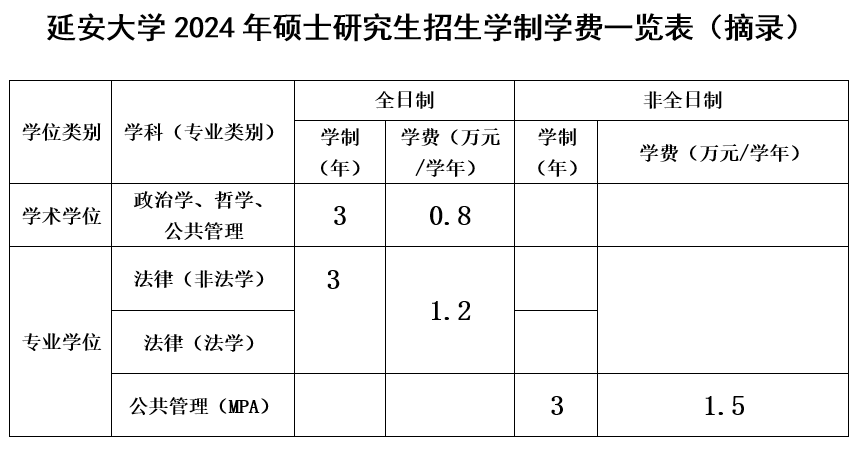 延安大学2024年硕士研究生招生学制学费一览表（摘录）

| 学位类别 | 学科（专业类别） | 全日制 | | 非全日制 | |
|---|---|---|---|---|---|
| | | 学制（年） | 学费（万元/学年） | 学制（年） | 学费（万元/学年） |
| 学术学位 | 政治学、哲学、公共管理 | 3 | 0.8 | | |
| 专业学位 | 法律（非法学） | 3 | 1.2 | | |
| | 法律（法学） | | | | |
| | 公共管理（MPA） | | | 3 | 1.5 |